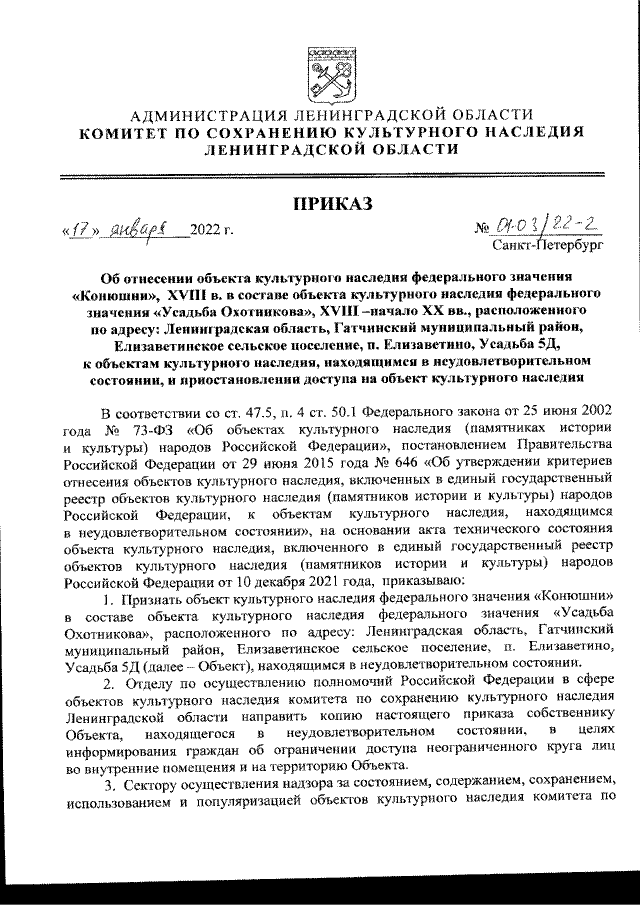 АДМИНИСТРАЦИЯ ЛЕНИНГРАДСКОЙ ОБЛАСТИ
КОМИТЕТ ПО СОХРАНЕНИЮ КУЛЬТУРНОГО НАСЛЕДИЯ
ЛЕНИНГРАДСКОЙ ОБЛАСТИ

ПРИКАЗ

«17» января 2022 г. № 01-03/22-2
Санкт-Петербург

Об отнесении объекта культурного наследия федерального значения «Конюшни», XVIII в. в составе объекта культурного наследия федерального значения «Усадьба Охотникова», XVIII –начало XX вв., расположенного по адресу: Ленинградская область, Гатчинский муниципальный район, Елизаветинское сельское поселение, п. Елизаветино, Усадьба 5Д, к объектам культурного наследия, находящимся в неудовлетворительном состоянии, и приостановлении доступа на объект культурного наследия

В соответствии со ст. 47.5, п. 4 ст. 50.1 Федерального закона от 25 июня 2002 года № 73-ФЗ «Об объектах культурного наследия (памятниках истории и культуры) народов Российской Федерации», постановлением Правительства Российской Федерации от 29 июня 2015 года № 646 «Об утверждении критериев отнесения объектов культурного наследия, включенных в единый государственный реестр объектов культурного наследия (памятников истории и культуры) народов Российской Федерации, к объектам культурного наследия, находящимся в неудовлетворительном состоянии», на основании акта технического состояния объекта культурного наследия, включенного в единый государственный реестр объектов культурного наследия (памятников истории и культуры) народов Российской Федерации от 10 декабря 2021 года, приказываю:

1. Признать объект культурного наследия федерального значения «Конюшни» в составе объекта культурного наследия федерального значения «Усадьба Охотникова», расположенного по адресу: Ленинградская область, Гатчинский муниципальный район, Елизаветинское сельское поселение, п. Елизаветино, Усадьба 5Д (далее – Объект), находящимся в неудовлетворительном состоянии.

2. Отделу по осуществлению полномочий Российской Федерации в сфере объектов культурного наследия комитета по сохранению культурного наследия Ленинградской области направить копию настоящего приказа собственнику Объекта, находящегося в неудовлетворительном состоянии, в целях информирования граждан об ограничении доступа неограниченного круга лиц во внутренние помещения и на территорию Объекта.

3. Сектору осуществления надзора за состоянием, содержанием, сохранением, использованием и популяризацией объектов культурного наследия комитета по